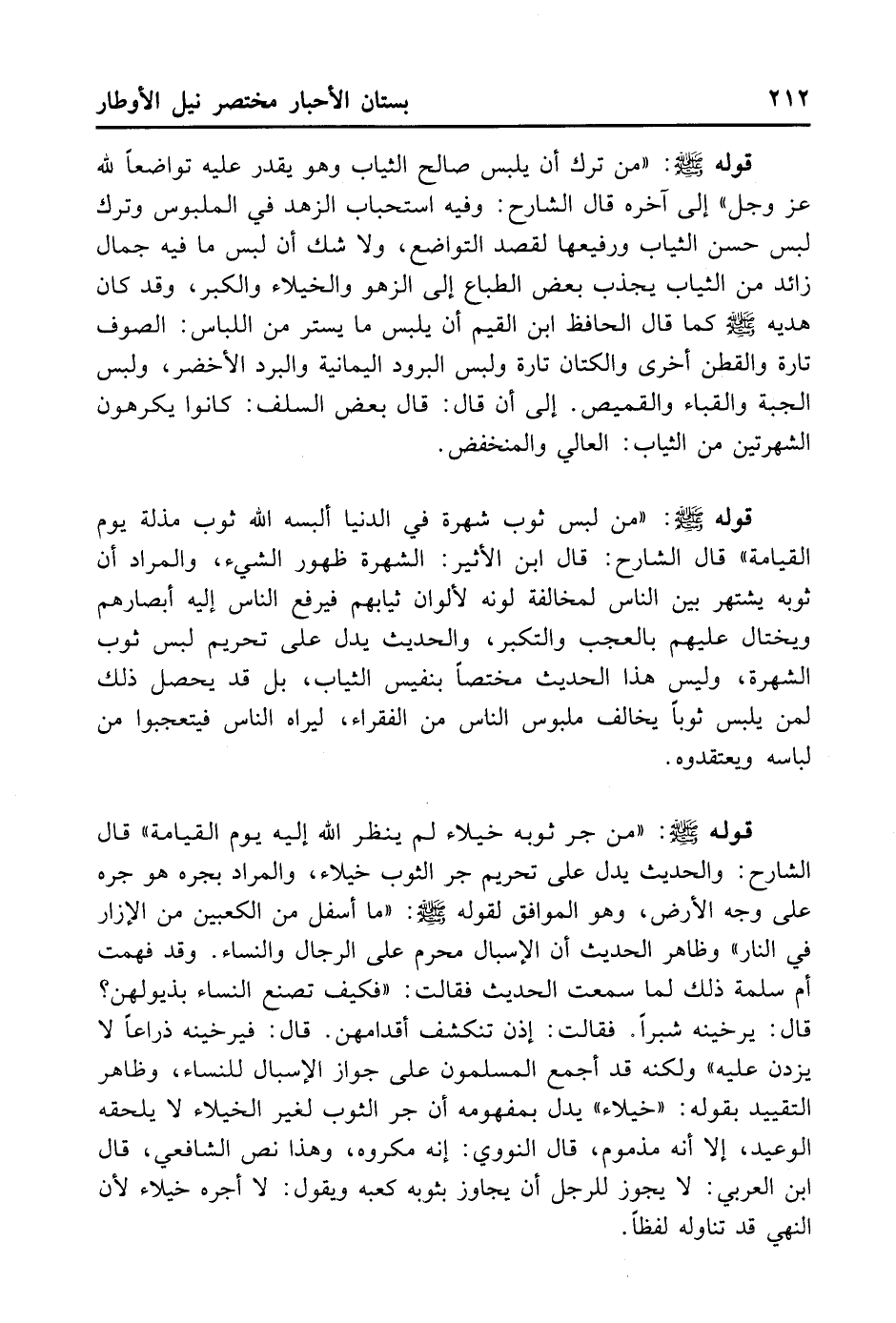 ٢١٢ بستان الأحبار مختصر نيل الأوطار

قوله ﷺ: «من ترك أن يلبس صالح الثياب وهو يقدر عليه تواضعاً لله عز وجل» إلى آخره قال الشارح: وفيه استحباب الزهد في الملبوس وترك لبس حسن الثياب ورفيعها لقصد التواضع، ولا شك أن لبس ما فيه جمال زائد من الثياب يجذب بعض الطباع إلى الزهو والخيلاء والكبر، وقد كان هديه ﷺ كما قال الحافظ ابن القيم أن يلبس ما يستر من اللباس: الصوف تارة والقطن أخرى والكتان تارة ولبس البرود اليمانية والبرد الأخضر، ولبس الجبة والقباء والقميص. إلى أن قال: قال بعض السلف: كانوا يكرهون الشهرتين من الثياب: العالي والمنخفض.

قوله ﷺ: «من لبس ثوب شهرة في الدنيا ألبسه الله ثوب مذلة يوم القيامة» قال الشارح: قال ابن الأثير: الشهرة ظهور الشيء، والمراد أن ثوبه يشتهر بين الناس لمخالفة لونه لألوان ثيابهم فيرفع الناس إليه أبصارهم ويختال عليهم بالعجب والتكبر، والحديث يدل على تحريم لبس ثوب الشهرة، وليس هذا الحديث مختصاً بنفيس الثياب، بل قد يحصل ذلك لمن يلبس ثوباً يخالف ملبوس الناس من الفقراء، ليراه الناس فيتعجبوا من لباسه ويعتقدوه.

قوله ﷺ: «من جر ثوبه خيلاء لم ينظر الله إليه يوم القيامة» قال الشارح: والحديث يدل على تحريم جر الثوب خيلاء، والمراد بجره هو جره على وجه الأرض، وهو الموافق لقوله ﷺ: «ما أسفل من الكعبين من الإزار في النار» وظاهر الحديث أن الإسبال محرم على الرجال والنساء. وقد فهمت أم سلمة ذلك لما سمعت الحديث فقالت: «فكيف تصنع النساء بذيولهن؟ قال: يرخينه شبراً. فقالت: إذن تنكشف أقدامهن. قال: فيرخينه ذراعاً لا يزدن عليه» ولكنه قد أجمع المسلمون على جواز الإسبال للنساء، وظاهر التقييد بقوله: «خيلاء» يدل بمفهومه أن جر الثوب لغير الخيلاء لا يلحقه الوعيد، إلا أنه مذموم، قال النووي: إنه مكروه، وهذا نص الشافعي، قال ابن العربي: لا يجوز للرجل أن يجاوز بثوبه كعبه ويقول: لا أجره خيلاء لأن النهي قد تناوله لفظاً.